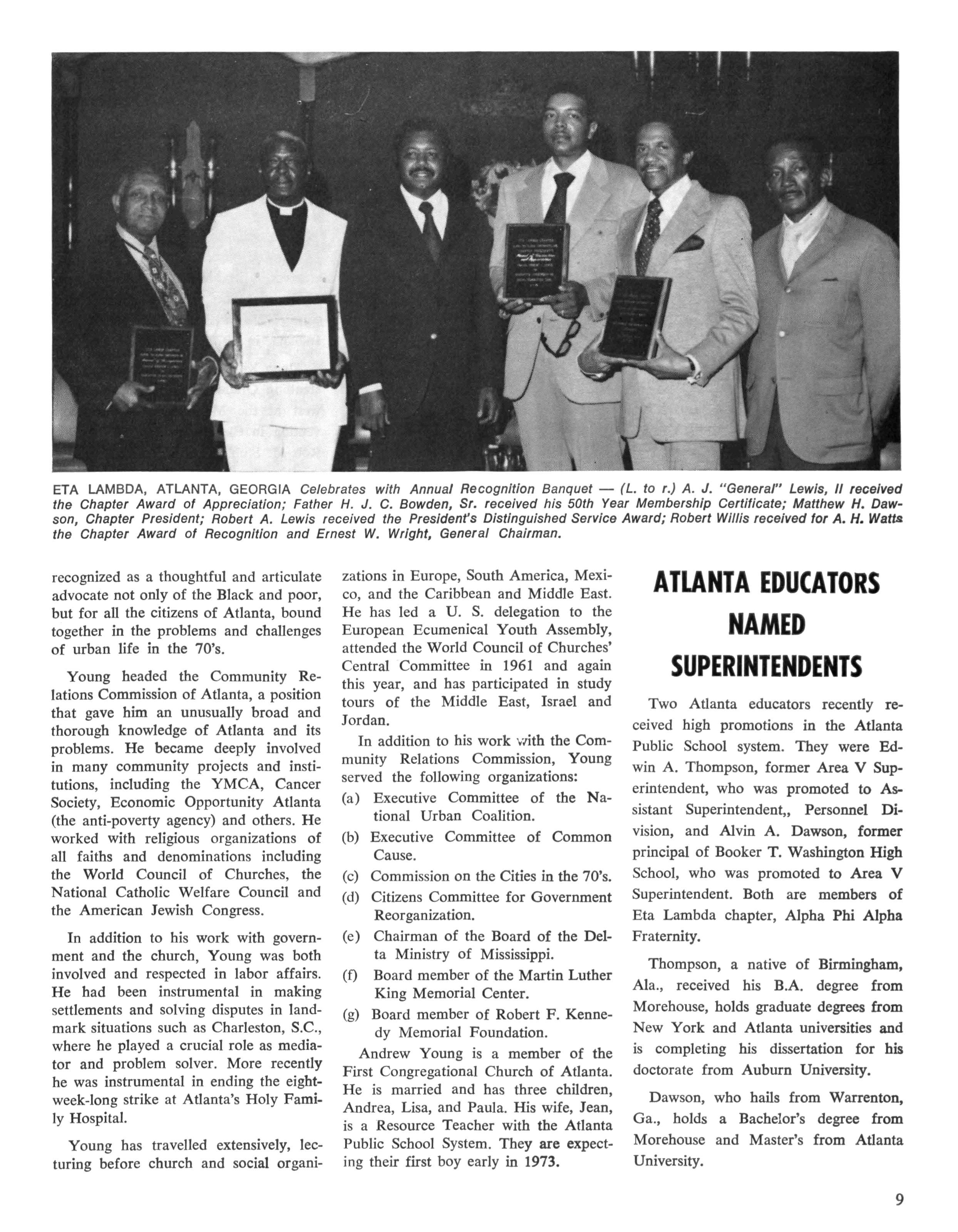 ETA LAMBDA, ATLANTA, GEORGIA Celebrates with Annual Recognition Banquet — (L. to r.) A. J. "General" Lewis, II received the Chapter Award of Appreciation; Father H. J. C. Bowden, Sr. received his 50th Year Membership Certificate; Matthew H. Dawson, Chapter President; Robert A. Lewis received the President's Distinguished Service Award; Robert Willis received for A. H. Watts the Chapter Award of Recognition and Ernest W. Wright, General Chairman.

recognized as a thoughtful and articulate advocate not only of the Black and poor, but for all the citizens of Atlanta, bound together in the problems and challenges of urban life in the 70's.

Young headed the Community Relations Commission of Atlanta, a position that gave him an unusually broad and thorough knowledge of Atlanta and its problems. He became deeply involved in many community projects and institutions, including the YMCA, Cancer Society, Economic Opportunity Atlanta (the anti-poverty agency) and others. He worked with religious organizations of all faiths and denominations including the World Council of Churches, the National Catholic Welfare Council and the American Jewish Congress.

In addition to his work with government and the church, Young was both involved and respected in labor affairs. He had been instrumental in making settlements and solving disputes in landmark situations such as Charleston, S.C., where he played a crucial role as mediator and problem solver. More recently he was instrumental in ending the eight-week-long strike at Atlanta's Holy Family Hospital.

Young has travelled extensively, lecturing before church and social organizations in Europe, South America, Mexico, and the Caribbean and Middle East. He has led a U. S. delegation to the European Ecumenical Youth Assembly, attended the World Council of Churches' Central Committee in 1961 and again this year, and has participated in study tours of the Middle East, Israel and Jordan.

In addition to his work with the Community Relations Commission, Young served the following organizations:
(a) Executive Committee of the National Urban Coalition.
(b) Executive Committee of Common Cause.
(c) Commission on the Cities in the 70's.
(d) Citizens Committee for Government Reorganization.
(e) Chairman of the Board of the Delta Ministry of Mississippi.
(f) Board member of the Martin Luther King Memorial Center.
(g) Board member of Robert F. Kennedy Memorial Foundation.

Andrew Young is a member of the First Congregational Church of Atlanta. He is married and has three children, Andrea, Lisa, and Paula. His wife, Jean, is a Resource Teacher with the Atlanta Public School System. They are expecting their first boy early in 1973.

ATLANTA EDUCATORS NAMED SUPERINTENDENTS

Two Atlanta educators recently received high promotions in the Atlanta Public School system. They were Edwin A. Thompson, former Area V Superintendent, who was promoted to Assistant Superintendent,, Personnel Division, and Alvin A. Dawson, former principal of Booker T. Washington High School, who was promoted to Area V Superintendent. Both are members of Eta Lambda chapter, Alpha Phi Alpha Fraternity.

Thompson, a native of Birmingham, Ala., received his B.A. degree from Morehouse, holds graduate degrees from New York and Atlanta universities and is completing his dissertation for his doctorate from Auburn University.

Dawson, who hails from Warrenton, Ga., holds a Bachelor's degree from Morehouse and Master's from Atlanta University.

9